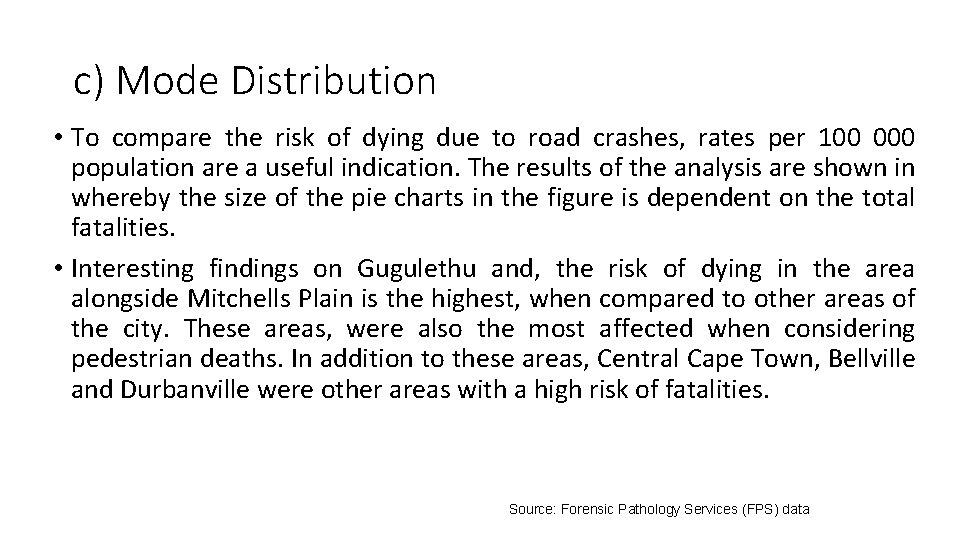 c) Mode Distribution

• To compare the risk of dying due to road crashes, rates per 100 000 population are a useful indication. The results of the analysis are shown in whereby the size of the pie charts in the figure is dependent on the total fatalities.

• Interesting findings on Gugulethu and, the risk of dying in the area alongside Mitchells Plain is the highest, when compared to other areas of the city. These areas, were also the most affected when considering pedestrian deaths. In addition to these areas, Central Cape Town, Bellville and Durbanville were other areas with a high risk of fatalities.

Source: Forensic Pathology Services (FPS) data